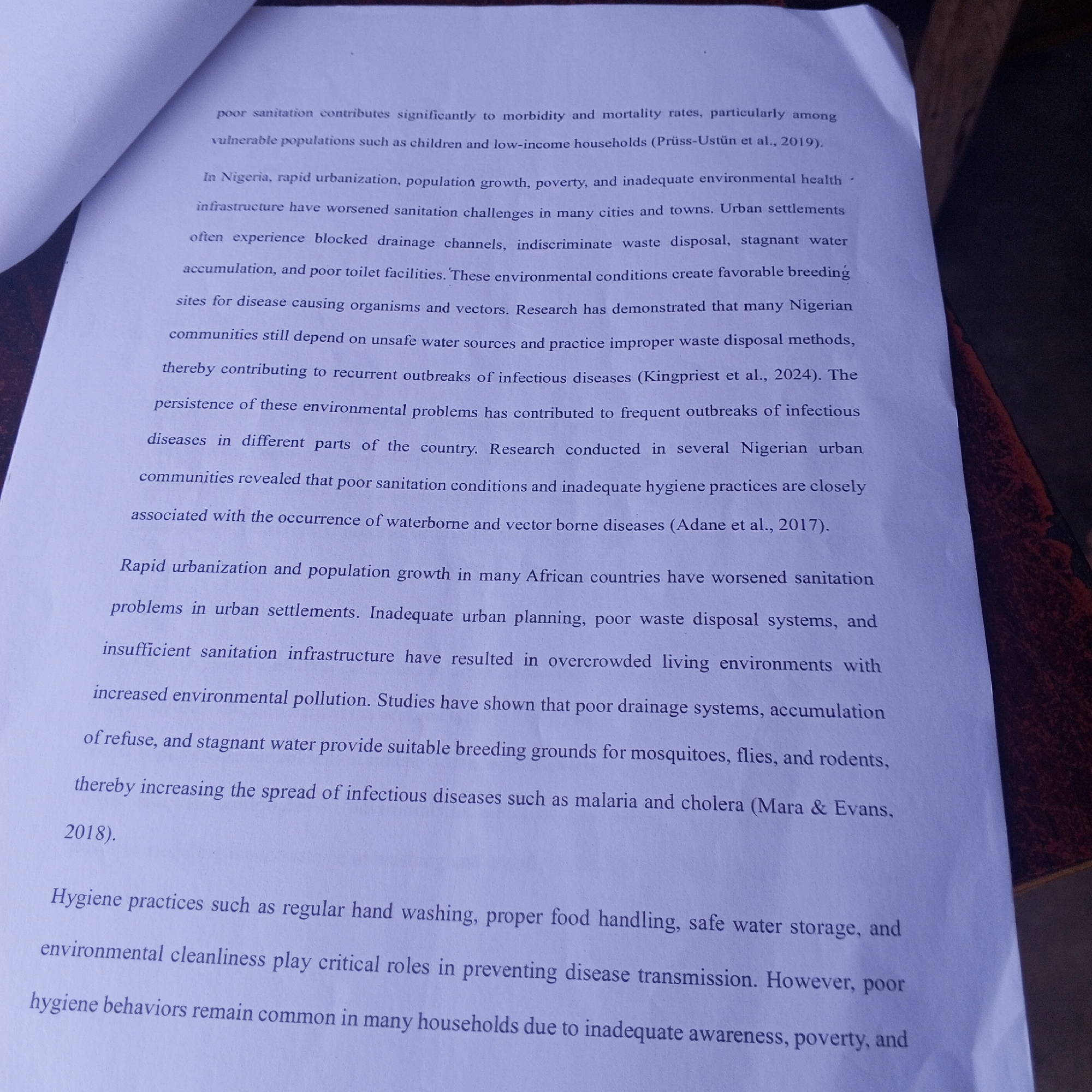 poor sanitation contributes significantly to morbidity and mortality rates, particularly among vulnerable populations such as children and low-income households (Prüss-Ustün et al., 2019).

In Nigeria, rapid urbanization, population growth, poverty, and inadequate environmental health infrastructure have worsened sanitation challenges in many cities and towns. Urban settlements often experience blocked drainage channels, indiscriminate waste disposal, stagnant water accumulation, and poor toilet facilities. These environmental conditions create favorable breeding sites for disease causing organisms and vectors. Research has demonstrated that many Nigerian communities still depend on unsafe water sources and practice improper waste disposal methods, thereby contributing to recurrent outbreaks of infectious diseases (Kingpriest et al., 2024). The persistence of these environmental problems has contributed to frequent outbreaks of infectious diseases in different parts of the country. Research conducted in several Nigerian urban communities revealed that poor sanitation conditions and inadequate hygiene practices are closely associated with the occurrence of waterborne and vector borne diseases (Adane et al., 2017).

Rapid urbanization and population growth in many African countries have worsened sanitation problems in urban settlements. Inadequate urban planning, poor waste disposal systems, and insufficient sanitation infrastructure have resulted in overcrowded living environments with increased environmental pollution. Studies have shown that poor drainage systems, accumulation of refuse, and stagnant water provide suitable breeding grounds for mosquitoes, flies, and rodents, thereby increasing the spread of infectious diseases such as malaria and cholera (Mara & Evans, 2018).

Hygiene practices such as regular hand washing, proper food handling, safe water storage, and environmental cleanliness play critical roles in preventing disease transmission. However, poor hygiene behaviors remain common in many households due to inadequate awareness, poverty, and